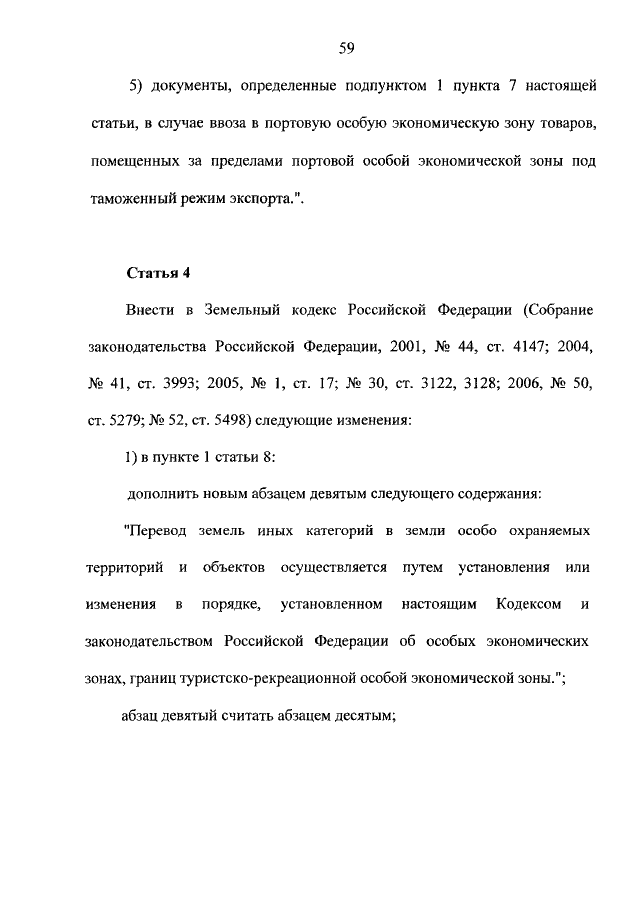 59

5) документы, определенные подпунктом 1 пункта 7 настоящей статьи, в случае ввоза в портовую особую экономическую зону товаров, помещенных за пределами портовой особой экономической зоны под таможенный режим экспорта.".

Статья 4

Внести в Земельный кодекс Российской Федерации (Собрание законодательства Российской Федерации, 2001, № 44, ст. 4147; 2004, № 41, ст. 3993; 2005, № 1, ст. 17; № 30, ст. 3122, 3128; 2006, № 50, ст. 5279; № 52, ст. 5498) следующие изменения:

1) в пункте 1 статьи 8:

дополнить новым абзацем девятым следующего содержания:

"Перевод земель иных категорий в земли особо охраняемых территорий и объектов осуществляется путем установления или изменения в порядке, установленном настоящим Кодексом и законодательством Российской Федерации об особых экономических зонах, границ туристско-рекреационной особой экономической зоны.";

абзац девятый считать абзацем десятым;